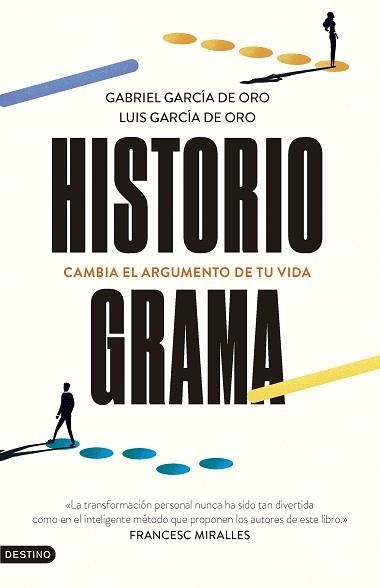 GABRIEL GARCÍA DE ORO
LUIS GARCÍA DE ORO

HISTORIO

CAMBIA EL ARGUMENTO DE TU VIDA

GRAMA

«La transformación personal nunca ha sido tan divertida como en el inteligente método que proponen los autores de este libro.»
FRANCESC MIRALLES

DESTINO